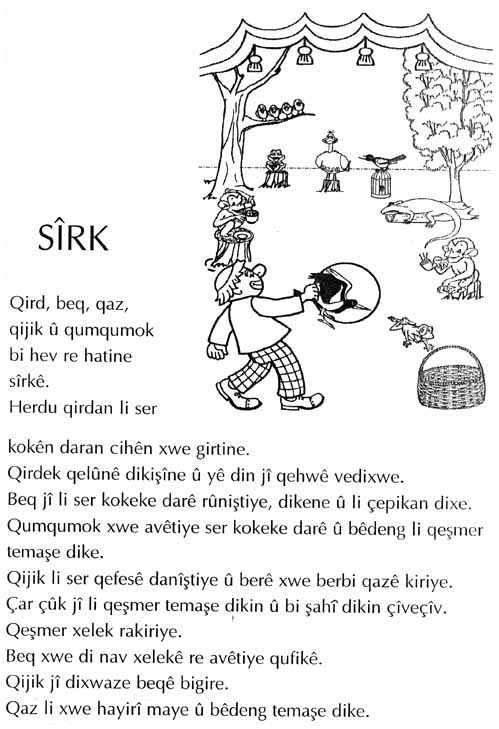 SÎRK

Qird, beq, qaz, qijik û qumqumok bi hev re hatine sîrkê.
Herdu qirdan li ser kokên daran cihên xwe girtine.
Qirdek qelûnê dikişîne û yê din jî qehwê vedixwe.
Beq jî li ser kokeke darê rûniştiye, dikene û li çepikan dixe.
Qumqumok xwe avêtiye ser kokeke darê û bêdeng li qeşmer temaşe dike.
Qijik li ser qefesê danîştiye û berê xwe berbi qazê kiriye.
Çar çûk jî li qeşmer temaşe dikin û bi şahî dikin çîveçîv.
Qeşmer xelek rakiriye.
Beq xwe di nav xelekê re avêtiye qufikê.
Qijik jî dixwaze beqê bigire.
Qaz li xwe hayirî maye û bêdeng temaşe dike.